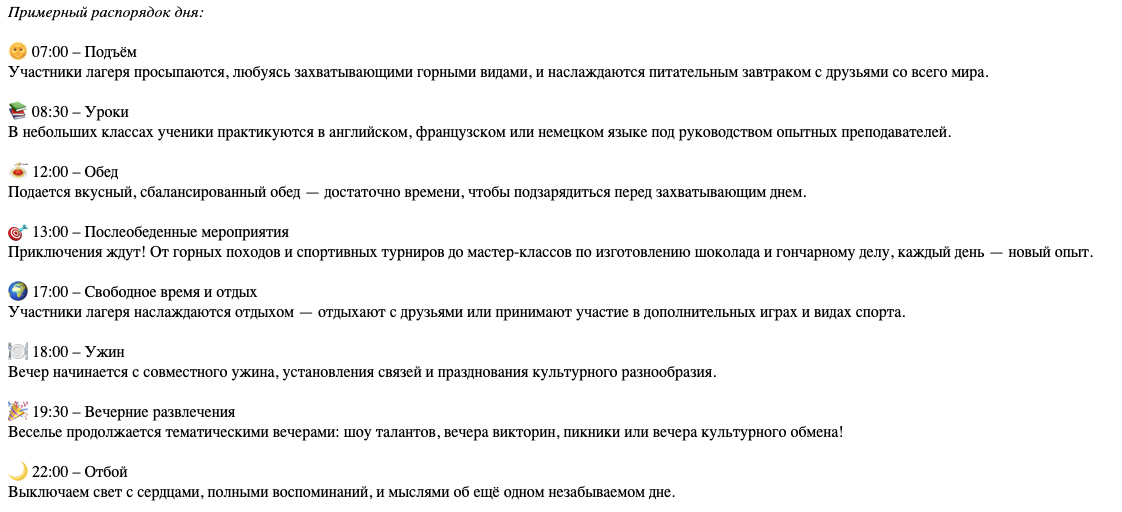 Примерный распорядок дня:

🌞 07:00 – Подъём
Участники лагеря просыпаются, любуясь захватывающими горными видами, и наслаждаются питательным завтраком с друзьями со всего мира.

📚 08:30 – Уроки
В небольших классах ученики практикуются в английском, французском или немецком языке под руководством опытных преподавателей.

🍝 12:00 – Обед
Подается вкусный, сбалансированный обед — достаточно времени, чтобы подзарядиться перед захватывающим днем.

🎯 13:00 – Послеобеденные мероприятия
Приключения ждут! От горных походов и спортивных турниров до мастер-классов по изготовлению шоколада и гончарному делу, каждый день — новый опыт.

🌍 17:00 – Свободное время и отдых
Участники лагеря наслаждаются отдыхом — отдыхают с друзьями или принимают участие в дополнительных играх и видах спорта.

🍽️ 18:00 – Ужин
Вечер начинается с совместного ужина, установления связей и празднования культурного разнообразия.

🎉 19:30 – Вечерние развлечения
Веселье продолжается тематическими вечерами: шоу талантов, вечера викторин, пикники или вечера культурного обмена!

🌙 22:00 – Отбой
Выключаем свет с сердцами, полными воспоминаний, и мыслями об ещё одном незабываемом дне.